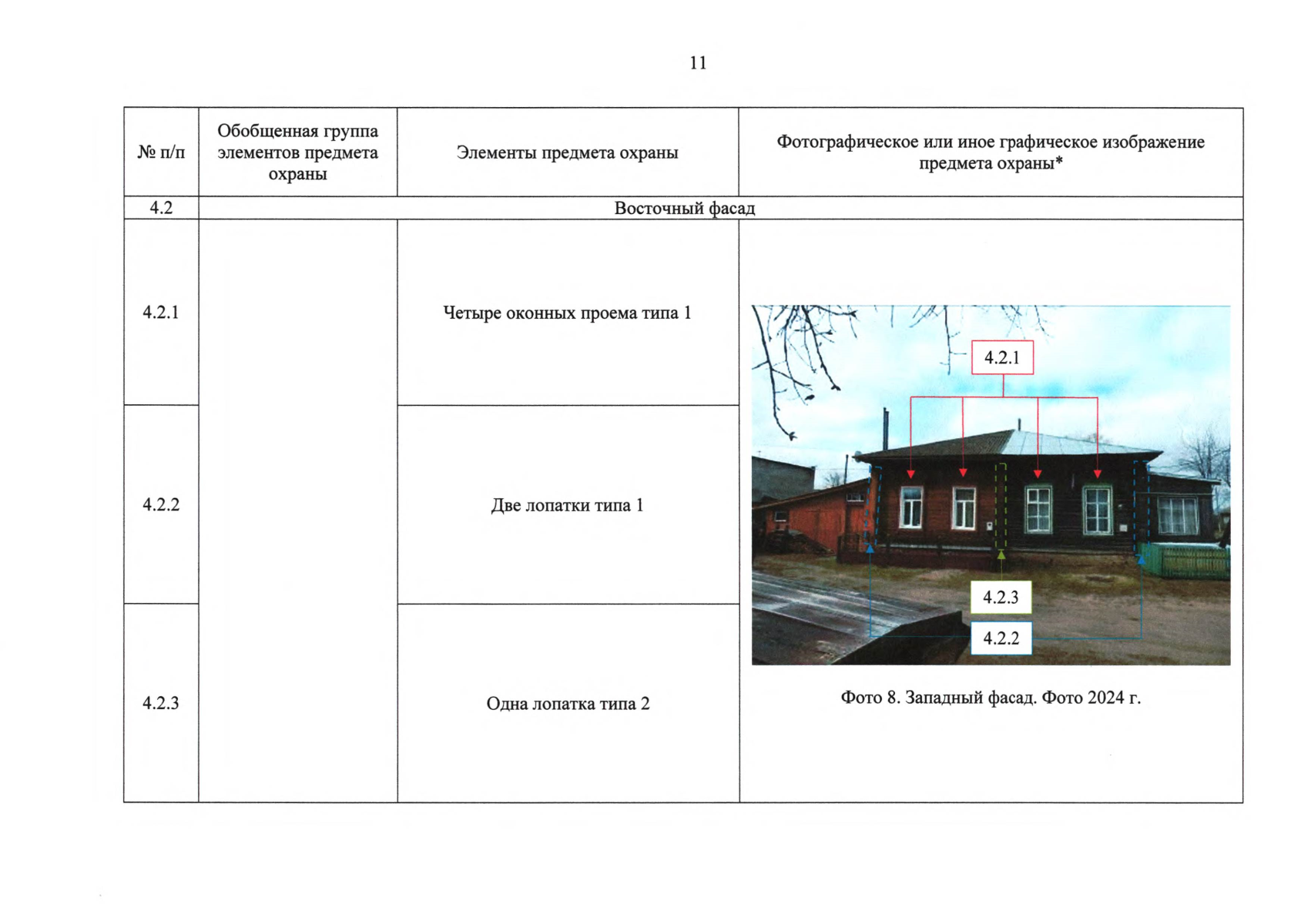 11

| № п/п | Обобщенная группа элементов предмета охраны | Элементы предмета охраны | Фотографическое или иное графическое изображение предмета охраны* |
|---|---|---|---|
| 4.2 | Восточный фасад | | |
| 4.2.1 | | Четыре оконных проема типа 1 | 4.2.1 4.2.3 4.2.2 Фото 8. Западный фасад. Фото 2024 г. |
| 4.2.2 | | Две лопатки типа 1 | |
| 4.2.3 | | Одна лопатка типа 2 | |